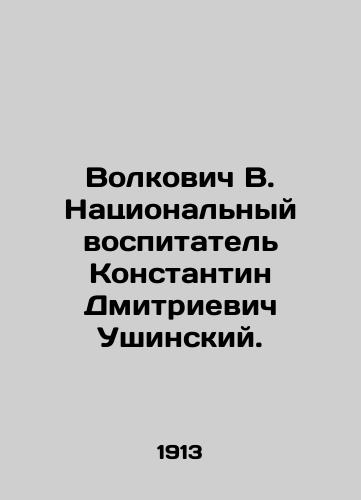 Волкович В. Национальный воспитатель Константин Дмитриевич Ушинский.

1913